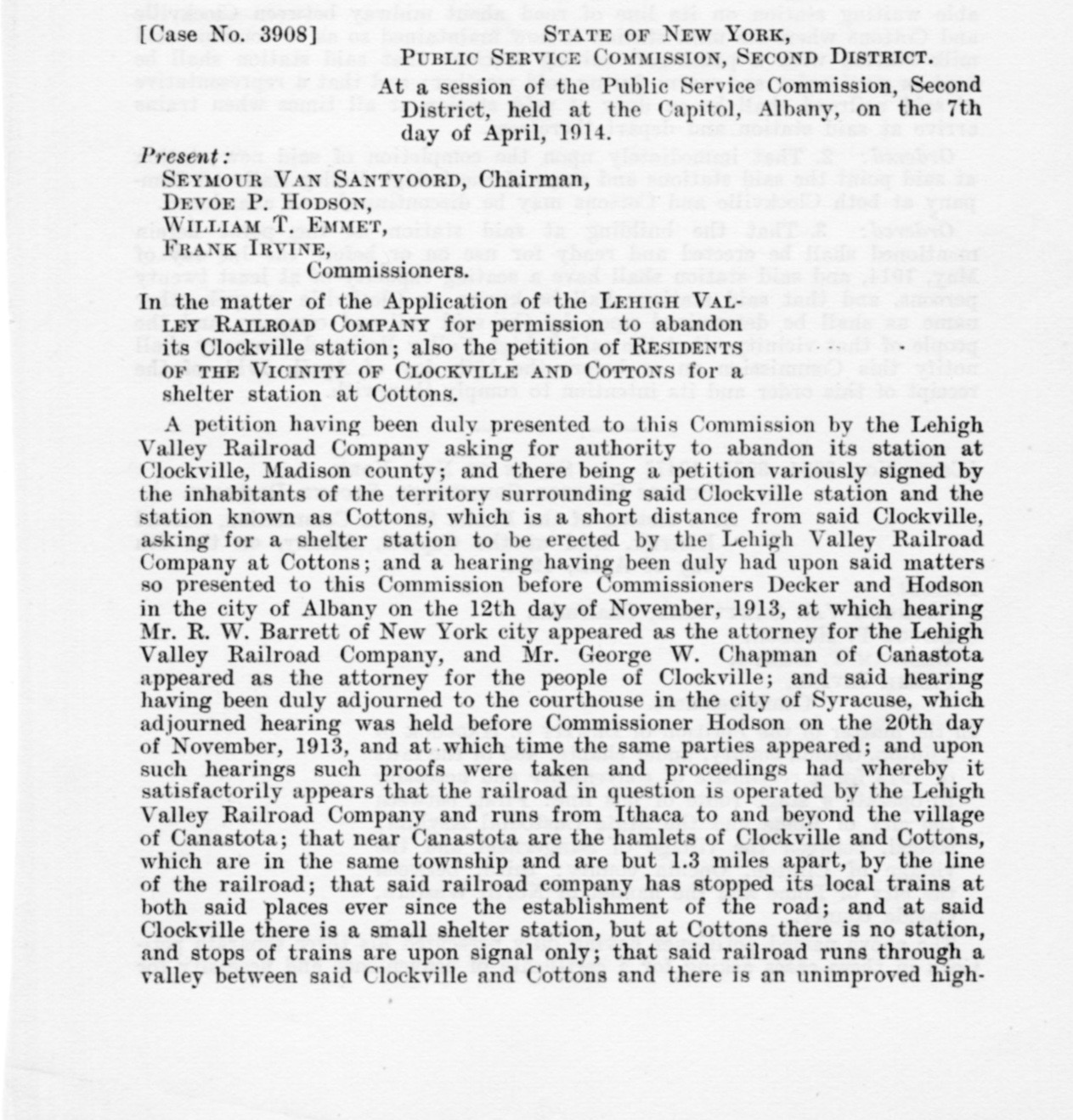 [Case No. 3908]

STATE OF NEW YORK,
PUBLIC SERVICE COMMISSION, SECOND DISTRICT.

At a session of the Public Service Commission, Second District, held at the Capitol, Albany, on the 7th day of April, 1914.

Present:
SEYMOUR VAN SANTVOORD, Chairman,
DEVOE P. HODSON,
WILLIAM T. EMMET,
FRANK IRVINE,
Commissioners.

In the matter of the Application of the LEHIGH VALLEY RAILROAD COMPANY for permission to abandon its Clockville station; also the petition of RESIDENTS OF THE VICINITY OF CLOCKVILLE AND COTTONS for a shelter station at Cottons.

A petition having been duly presented to this Commission by the Lehigh Valley Railroad Company asking for authority to abandon its station at Clockville, Madison county; and there being a petition variously signed by the inhabitants of the territory surrounding said Clockville station and the station known as Cottons, which is a short distance from said Clockville, asking for a shelter station to be erected by the Lehigh Valley Railroad Company at Cottons; and a hearing having been duly had upon said matters so presented to this Commission before Commissioners Decker and Hodson in the city of Albany on the 12th day of November, 1913, at which hearing Mr. R. W. Barrett of New York city appeared as the attorney for the Lehigh Valley Railroad Company, and Mr. George W. Chapman of Canastota appeared as the attorney for the people of Clockville; and said hearing having been duly adjourned to the courthouse in the city of Syracuse, which adjourned hearing was held before Commissioner Hodson on the 20th day of November, 1913, and at which time the same parties appeared; and upon such hearings such proofs were taken and proceedings had whereby it satisfactorily appears that the railroad in question is operated by the Lehigh Valley Railroad Company and runs from Ithaca to and beyond the village of Canastota; that near Canastota are the hamlets of Clockville and Cottons, which are in the same township and are but 1.3 miles apart, by the line of the railroad; that said railroad company has stopped its local trains at both said places ever since the establishment of the road; and at said Clockville there is a small shelter station, but at Cottons there is no station, and stops of trains are upon signal only; that said railroad runs through a valley between said Clockville and Cottons and there is an unimproved high-